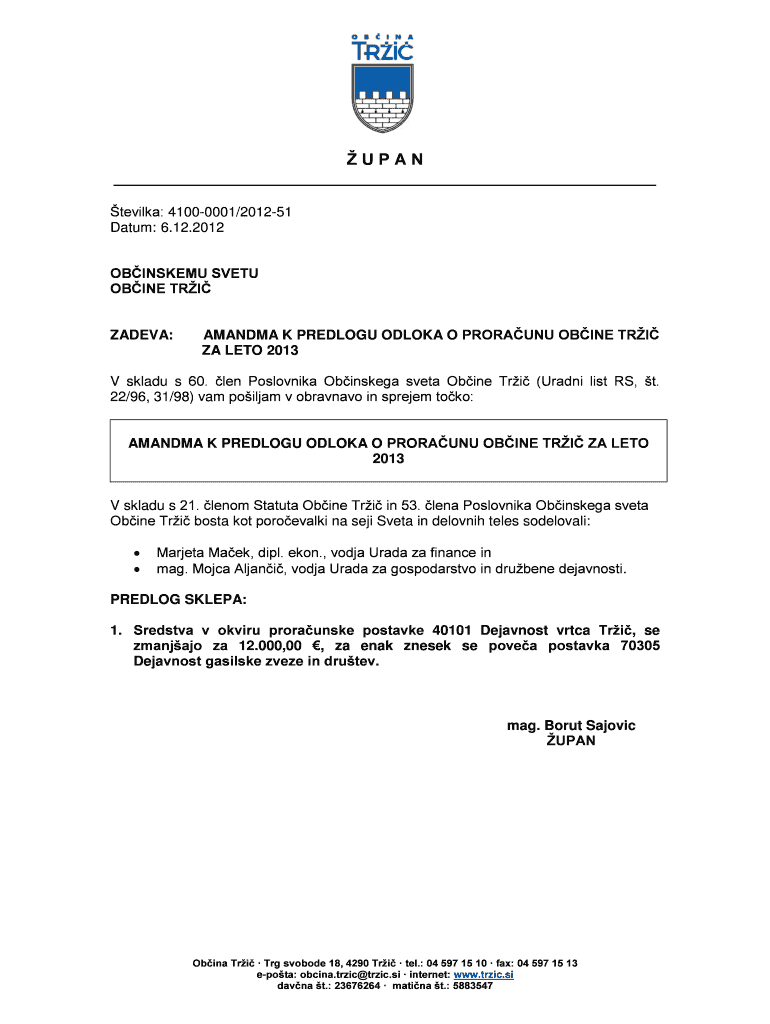 OBČINA
TRŽIČ

ŽUPAN

Številka: 4100-0001/2012-51
Datum: 6.12.2012

OBČINSKEMU SVETU
OBČINE TRŽIČ

ZADEVA: AMANDMA K PREDLOGU ODLOKA O PRORAČUNU OBČINE TRŽIČ ZA LETO 2013

V skladu s 60. člen Poslovnika Občinskega sveta Občine Tržič (Uradni list RS, št. 22/96, 31/98) vam pošiljam v obravnavo in sprejem točko:

AMANDMA K PREDLOGU ODLOKA O PRORAČUNU OBČINE TRŽIČ ZA LETO 2013

V skladu s 21. členom Statuta Občine Tržič in 53. člena Poslovnika Občinskega sveta Občine Tržič bosta kot poročevalki na seji Sveta in delovnih teles sodelovali:

• Marjeta Maček, dipl. ekon., vodja Urada za finance in
• mag. Mojca Aljančič, vodja Urada za gospodarstvo in družbene dejavnosti.

PREDLOG SKLEPA:

1. Sredstva v okviru proračunske postavke 40101 Dejavnost vrtca Tržič, se zmanjšajo za 12.000,00 €, za enak znesek se poveča postavka 70305 Dejavnost gasilske zveze in društev.

mag. Borut Sajovic
ŽUPAN

Občina Tržič · Trg svobode 18, 4290 Tržič · tel.: 04 597 15 10 · fax: 04 597 15 13
e-pošta: obcina.trzic@trzic.si · internet: www.trzic.si
davčna št.: 23676264 · matična št.: 5883547